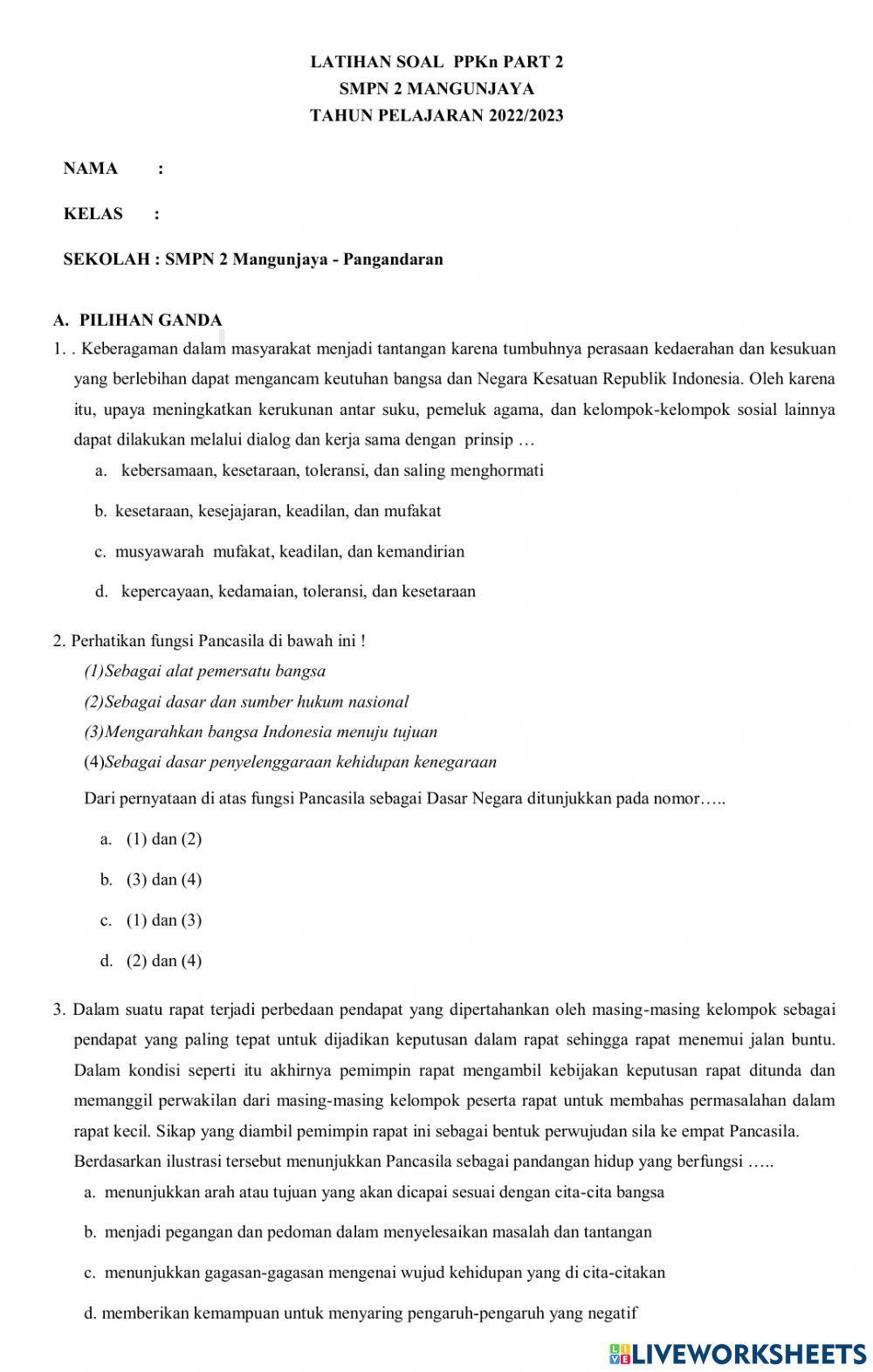 LATIHAN SOAL PPKn PART 2
SMPN 2 MANGUNJAYA
TAHUN PELAJARAN 2022/2023

NAMA :

KELAS :

SEKOLAH : SMPN 2 Mangunjaya - Pangandaran

A. PILIHAN GANDA

1. . Keberagaman dalam masyarakat menjadi tantangan karena tumbuhnya perasaan kedaerahan dan kesukuan yang berlebihan dapat mengancam keutuhan bangsa dan Negara Kesatuan Republik Indonesia. Oleh karena itu, upaya meningkatkan kerukunan antar suku, pemeluk agama, dan kelompok-kelompok sosial lainnya dapat dilakukan melalui dialog dan kerja sama dengan prinsip …

a. kebersamaan, kesetaraan, toleransi, dan saling menghormati

b. kesetaraan, kesejajaran, keadilan, dan mufakat

c. musyawarah mufakat, keadilan, dan kemandirian

d. kepercayaan, kedamaian, toleransi, dan kesetaraan

2. Perhatikan fungsi Pancasila di bawah ini !

(1)Sebagai alat pemersatu bangsa

(2)Sebagai dasar dan sumber hukum nasional

(3)Mengarahkan bangsa Indonesia menuju tujuan

(4)Sebagai dasar penyelenggaraan kehidupan kenegaraan

Dari pernyataan di atas fungsi Pancasila sebagai Dasar Negara ditunjukkan pada nomor…..

a. (1) dan (2)

b. (3) dan (4)

c. (1) dan (3)

d. (2) dan (4)

3. Dalam suatu rapat terjadi perbedaan pendapat yang dipertahankan oleh masing-masing kelompok sebagai pendapat yang paling tepat untuk dijadikan keputusan dalam rapat sehingga rapat menemui jalan buntu. Dalam kondisi seperti itu akhirnya pemimpin rapat mengambil kebijakan keputusan rapat ditunda dan memanggil perwakilan dari masing-masing kelompok peserta rapat untuk membahas permasalahan dalam rapat kecil. Sikap yang diambil pemimpin rapat ini sebagai bentuk perwujudan sila ke empat Pancasila.

Berdasarkan ilustrasi tersebut menunjukkan Pancasila sebagai pandangan hidup yang berfungsi …..

a. menunjukkan arah atau tujuan yang akan dicapai sesuai dengan cita-cita bangsa

b. menjadi pegangan dan pedoman dalam menyelesaikan masalah dan tantangan

c. menunjukkan gagasan-gagasan mengenai wujud kehidupan yang di cita-citakan

d. memberikan kemampuan untuk menyaring pengaruh-pengaruh yang negatif

LIVEWORKSHEETS